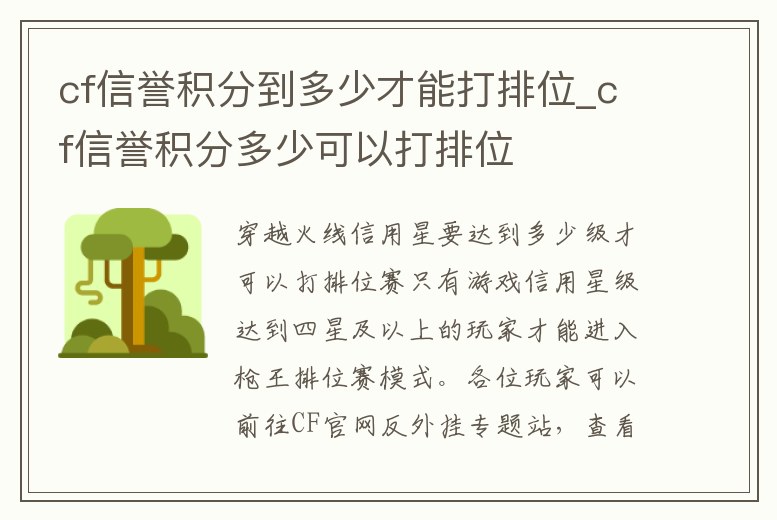 cf信誉积分到多少才能打排位_cf信誉积分多少可以打排位

穿越火线信用星要达到多少级才可以打排位赛只有游戏信用星级达到四星及以上的玩家才能进入枪王排位赛模式。各位玩家可以前往CF官网反外挂专题站，查看